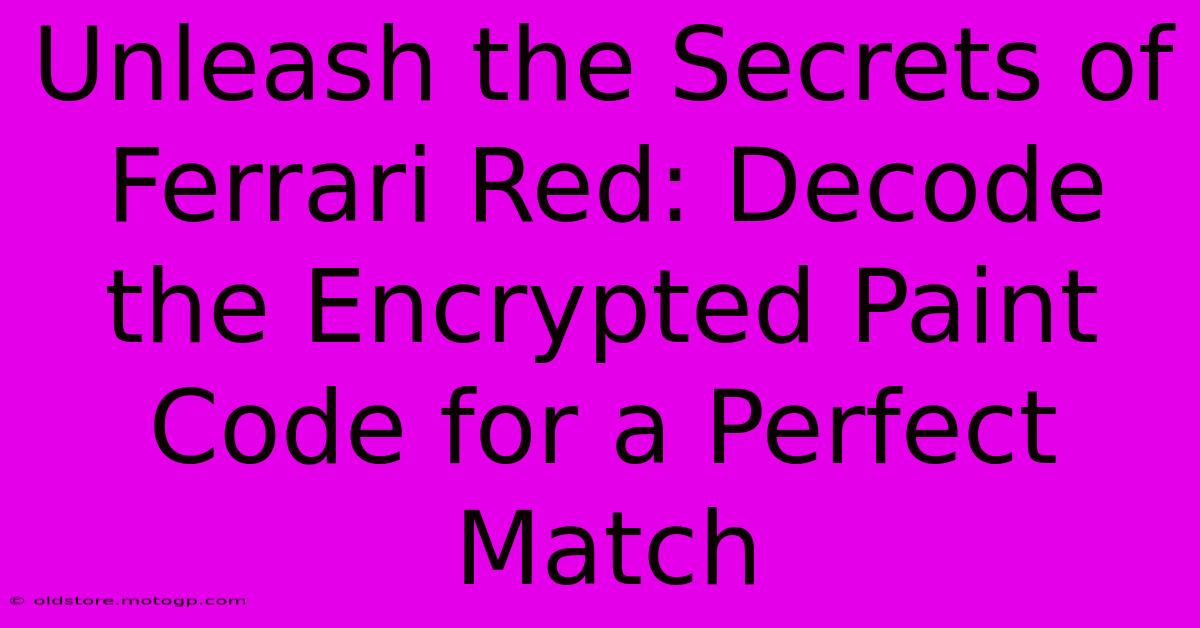 Unleash the Secrets of Ferrari Red: Decode the Encrypted Paint Code for a Perfect Match

© oldstore.motogp.com